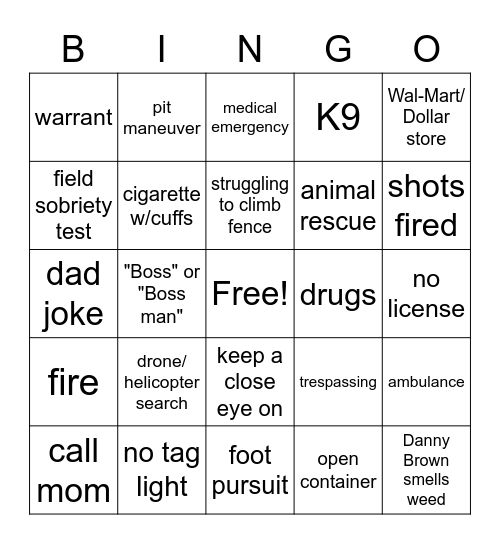 | B | I | N | G | O |
|---|---|---|---|---|
| warrant | pit maneuver | medical emergency | K9 | Wal-Mart/ Dollar store |
| field sobriety test | cigarette w/cuffs | struggling to climb fence | animal rescue | shots fired |
| dad joke | "Boss" or "Boss man" | Free! | drugs | no license |
| fire | drone/ helicopter search | keep a close eye on | trespassing | ambulance |
| call mom | no tag light | foot pursuit | open container | Danny Brown smells weed |